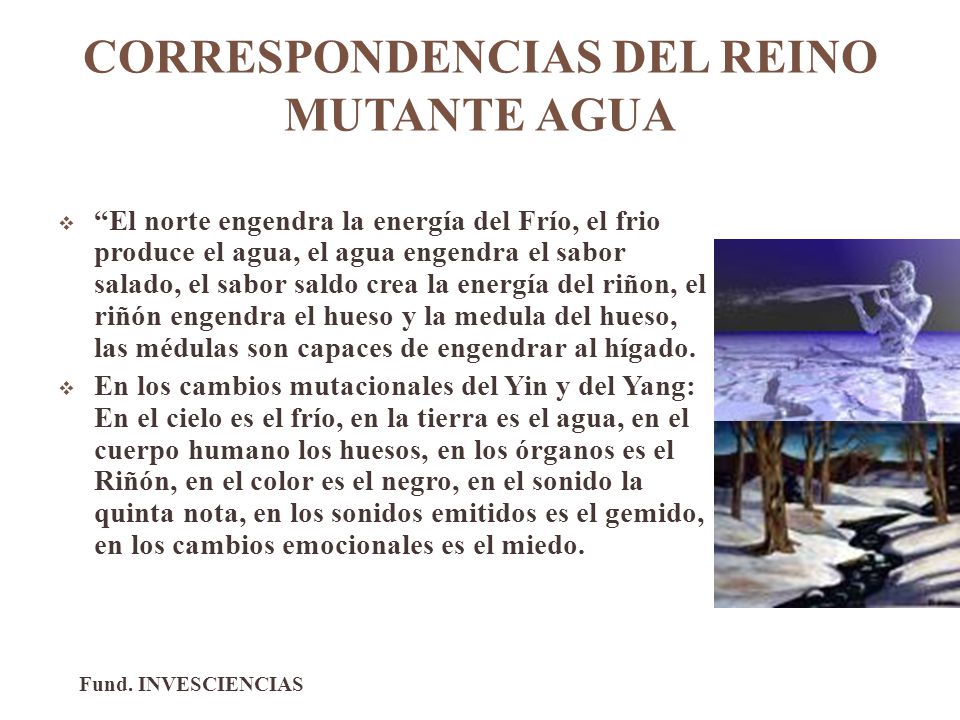 CORRESPONDENCIAS DEL REINO MUTANTE AGUA

❖ “El norte engendra la energía del Frío, el frio produce el agua, el agua engendra el sabor salado, el sabor saldo crea la energía del riñon, el riñón engendra el hueso y la medula del hueso, las médulas son capaces de engendrar al hígado.

❖ En los cambios mutacionales del Yin y del Yang: En el cielo es el frío, en la tierra es el agua, en el cuerpo humano los huesos, en los órganos es el Riñón, en el color es el negro, en el sonido la quinta nota, en los sonidos emitidos es el gemido, en los cambios emocionales es el miedo.

Fund. INVESCIENCIAS